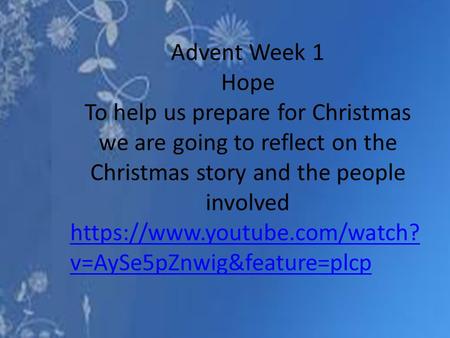 Advent Week 1
Hope
To help us prepare for Christmas we are going to reflect on the Christmas story and the people involved
https://www.youtube.com/watch?v=AySe5pZnwig&feature=plcp